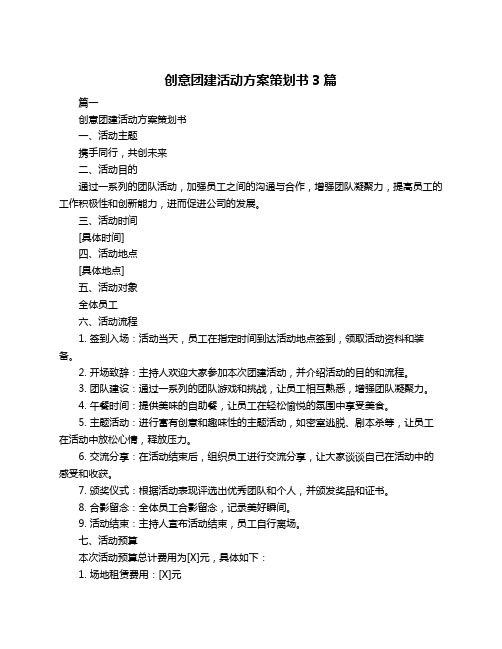 创意团建活动方案策划书 3 篇

篇一

创意团建活动方案策划书

一、活动主题

携手同行，共创未来

二、活动目的

通过一系列的团队活动，加强员工之间的沟通与合作，增强团队凝聚力，提高员工的工作积极性和创新能力，进而促进公司的发展。

三、活动时间

[具体时间]

四、活动地点

[具体地点]

五、活动对象

全体员工

六、活动流程

1. 签到入场：活动当天，员工在指定时间到达活动地点签到，领取活动资料和装备。

2. 开场致辞：主持人欢迎大家参加本次团建活动，并介绍活动的目的和流程。

3. 团队建设：通过一系列的团队游戏和挑战，让员工相互熟悉，增强团队凝聚力。

4. 午餐时间：提供美味的自助餐，让员工在轻松愉悦的氛围中享受美食。

5. 主题活动：进行富有创意和趣味性的主题活动，如密室逃脱、剧本杀等，让员工在活动中放松心情，释放压力。

6. 交流分享：在活动结束后，组织员工进行交流分享，让大家谈谈自己在活动中的感受和收获。

7. 颁奖仪式：根据活动表现评选出优秀团队和个人，并颁发奖品和证书。

8. 合影留念：全体员工合影留念，记录美好瞬间。

9. 活动结束：主持人宣布活动结束，员工自行离场。

七、活动预算

本次活动预算总计费用为[X]元，具体如下：

1. 场地租赁费用：[X]元